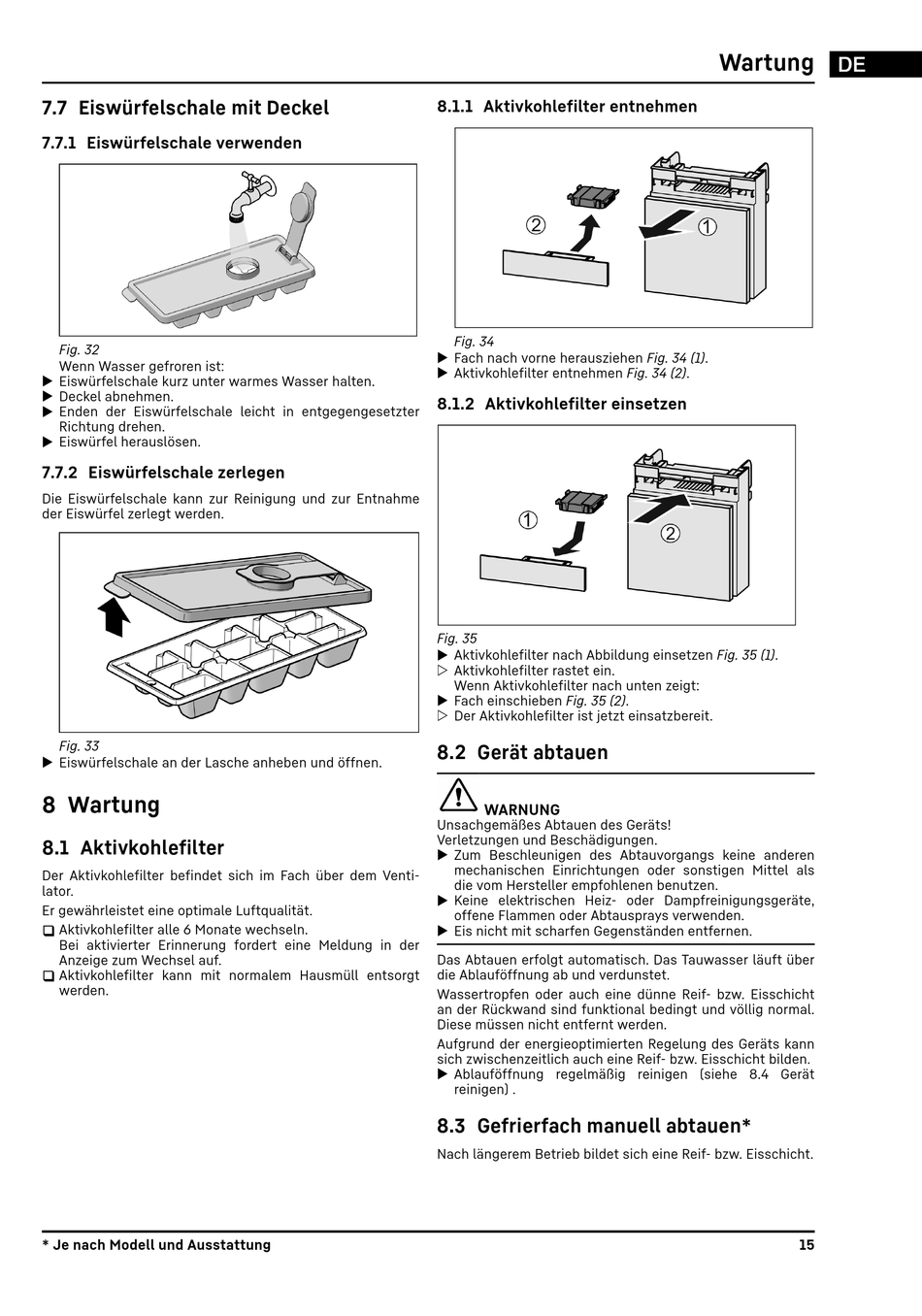 Wartung DE

7.7 Eiswürfelschale mit Deckel

7.7.1 Eiswürfelschale verwenden

Fig. 32
Wenn Wasser gefroren ist:
▶ Eiswürfelschale kurz unter warmes Wasser halten.
▶ Deckel abnehmen.
▶ Enden der Eiswürfelschale leicht in entgegengesetzter Richtung drehen.
▶ Eiswürfel herauslösen.

7.7.2 Eiswürfelschale zerlegen

Die Eiswürfelschale kann zur Reinigung und zur Entnahme der Eiswürfel zerlegt werden.

Fig. 33
▶ Eiswürfelschale an der Lasche anheben und öffnen.

8 Wartung

8.1 Aktivkohlefilter

Der Aktivkohlefilter befindet sich im Fach über dem Ventilator.

Er gewährleistet eine optimale Luftqualität.
❑ Aktivkohlefilter alle 6 Monate wechseln.
Bei aktivierter Erinnerung fordert eine Meldung in der Anzeige zum Wechsel auf.
❑ Aktivkohlefilter kann mit normalem Hausmüll entsorgt werden.

8.1.1 Aktivkohlefilter entnehmen

② ①

Fig. 34
▶ Fach nach vorne herausziehen Fig. 34 (1).
▶ Aktivkohlefilter entnehmen Fig. 34 (2).

8.1.2 Aktivkohlefilter einsetzen

① ②

Fig. 35
▶ Aktivkohlefilter nach Abbildung einsetzen Fig. 35 (1).
▷ Aktivkohlefilter rastet ein.
Wenn Aktivkohlefilter nach unten zeigt:
▶ Fach einschieben Fig. 35 (2).
▷ Der Aktivkohlefilter ist jetzt einsatzbereit.

8.2 Gerät abtauen

WARNUNG
Unsachgemäßes Abtauen des Geräts!
Verletzungen und Beschädigungen.
▶ Zum Beschleunigen des Abtauvorgangs keine anderen mechanischen Einrichtungen oder sonstigen Mittel als die vom Hersteller empfohlenen benutzen.
▶ Keine elektrischen Heiz- oder Dampfreinigungsgeräte, offene Flammen oder Abtausprays verwenden.
▶ Eis nicht mit scharfen Gegenständen entfernen.

Das Abtauen erfolgt automatisch. Das Tauwasser läuft über die Ablauföffnung ab und verdunstet.

Wassertropfen oder auch eine dünne Reif- bzw. Eisschicht an der Rückwand sind funktional bedingt und völlig normal. Diese müssen nicht entfernt werden.

Aufgrund der energieoptimierten Regelung des Geräts kann sich zwischenzeitlich auch eine Reif- bzw. Eisschicht bilden.
▶ Ablauföffnung regelmäßig reinigen (siehe 8.4 Gerät reinigen) .

8.3 Gefrierfach manuell abtauen*

Nach längerem Betrieb bildet sich eine Reif- bzw. Eisschicht.

* Je nach Modell und Ausstattung 15